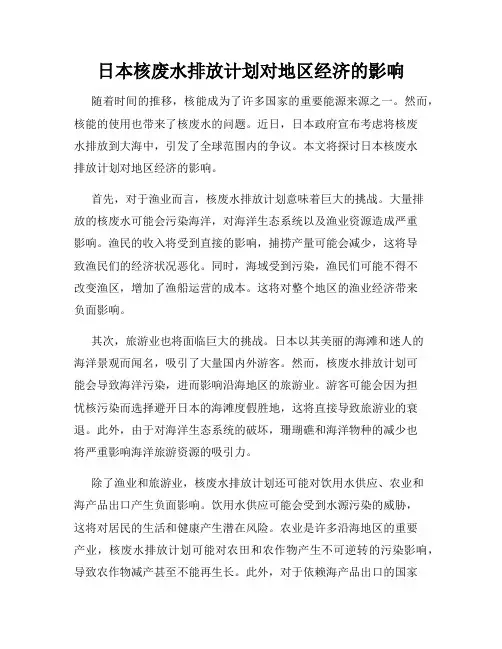 日本核废水排放计划对地区经济的影响

随着时间的推移，核能成为了许多国家的重要能源来源之一。然而，核能的使用也带来了核废水的问题。近日，日本政府宣布考虑将核废水排放到大海中，引发了全球范围内的争议。本文将探讨日本核废水排放计划对地区经济的影响。

首先，对于渔业而言，核废水排放计划意味着巨大的挑战。大量排放的核废水可能会污染海洋，对海洋生态系统以及渔业资源造成严重影响。渔民的收入将受到直接的影响，捕捞产量可能会减少，这将导致渔民们的经济状况恶化。同时，海域受到污染，渔民们可能不得不改变渔区，增加了渔船运营的成本。这将对整个地区的渔业经济带来负面影响。

其次，旅游业也将面临巨大的挑战。日本以其美丽的海滩和迷人的海洋景观而闻名，吸引了大量国内外游客。然而，核废水排放计划可能会导致海洋污染，进而影响沿海地区的旅游业。游客可能会因为担忧核污染而选择避开日本的海滩度假胜地，这将直接导致旅游业的衰退。此外，由于对海洋生态系统的破坏，珊瑚礁和海洋物种的减少也将严重影响海洋旅游资源的吸引力。

除了渔业和旅游业，核废水排放计划还可能对饮用水供应、农业和海产品出口产生负面影响。饮用水供应可能会受到水源污染的威胁，这将对居民的生活和健康产生潜在风险。农业是许多沿海地区的重要产业，核废水排放计划可能对农田和农作物产生不可逆转的污染影响，导致农作物减产甚至不能再生长。此外，对于依赖海产品出口的国家